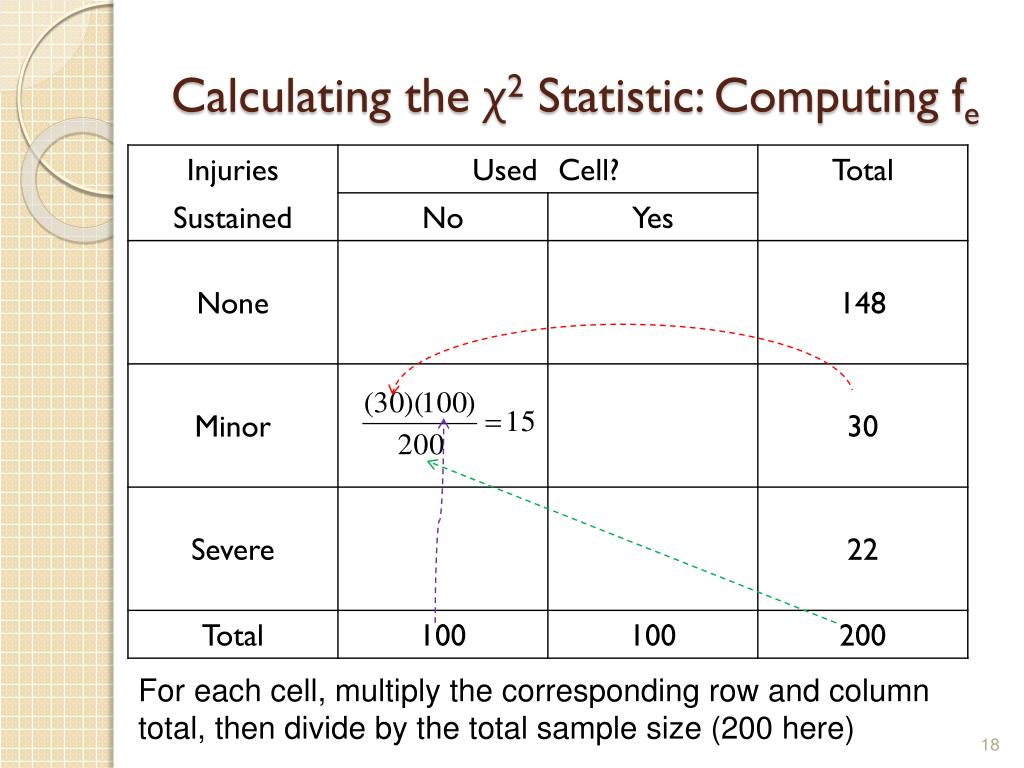 Calculating the $\chi^2$ Statistic: Computing $f_e$

| Injuries Sustained | Used Cell? No | Used Cell? Yes | Total |
|---|---|---|---|
| None | | | 148 |
| Minor | $\frac{(30)(100)}{200} = 15$ | | 30 |
| Severe | | | 22 |
| Total | 100 | 100 | 200 |

For each cell, multiply the corresponding row and column total, then divide by the total sample size (200 here)

18